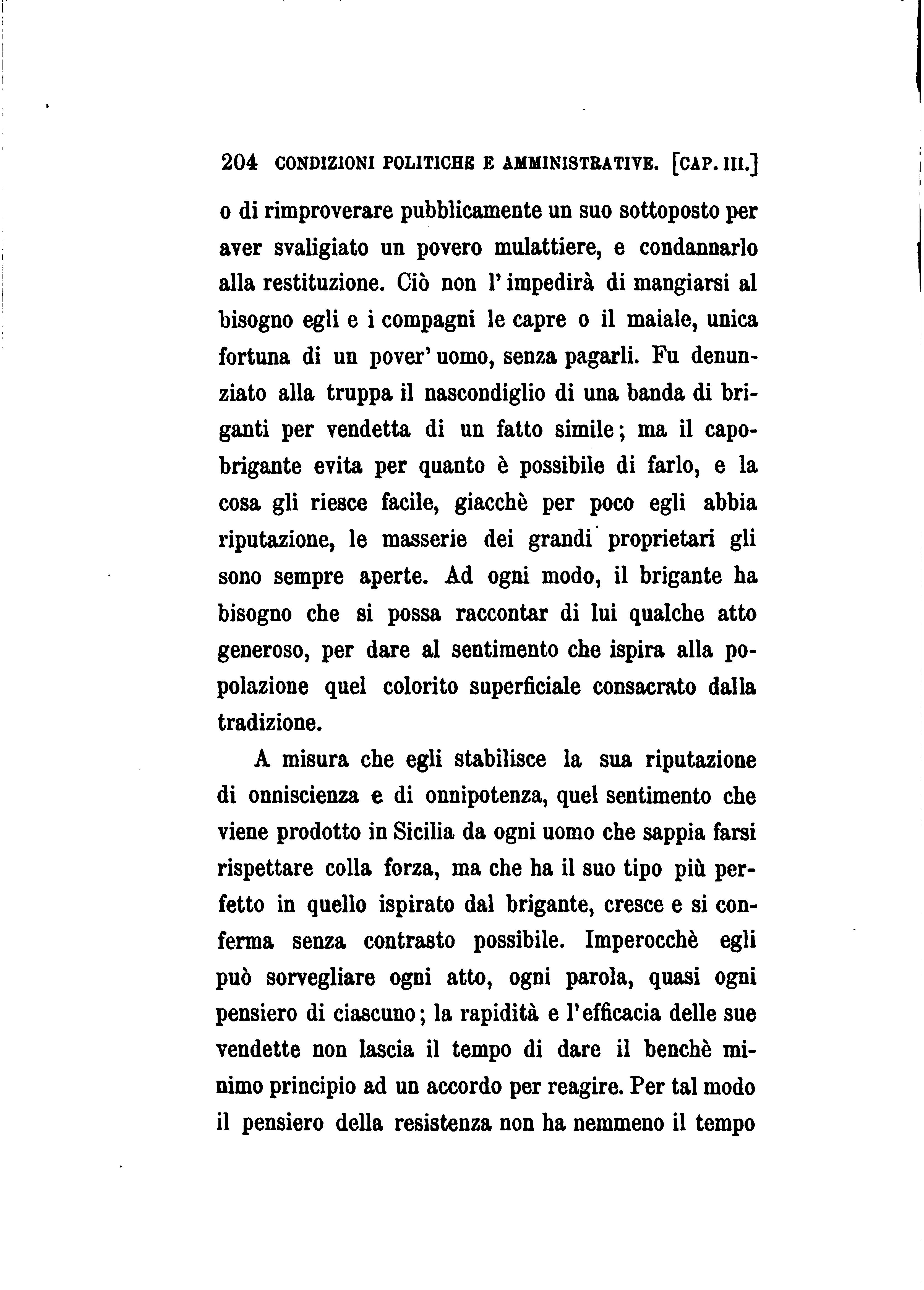 204 CONDIZIONI POLITICHE E AMMINISTRATIVE. [CAP. III.]

o di rimproverare pubblicamente un suo sottoposto per aver svaligiato un povero mulattiere, e condannarlo alla restituzione. Ciò non l'impedirà di mangiarsi al bisogno egli e i compagni le capre o il maiale, unica fortuna di un pover'uomo, senza pagarli. Fu denunziato alla truppa il nascondiglio di una banda di briganti per vendetta di un fatto simile; ma il capobrigante evita per quanto è possibile di farlo, e la cosa gli riesce facile, giacchè per poco egli abbia riputazione, le masserie dei grandi proprietari gli sono sempre aperte. Ad ogni modo, il brigante ha bisogno che si possa raccontar di lui qualche atto generoso, per dare al sentimento che ispira alla popolazione quel colorito superficiale consacrato dalla tradizione.

A misura che egli stabilisce la sua riputazione di onniscienza e di onnipotenza, quel sentimento che viene prodotto in Sicilia da ogni uomo che sappia farsi rispettare colla forza, ma che ha il suo tipo più perfetto in quello ispirato dal brigante, cresce e si conferma senza contrasto possibile. Imperocchè egli può sorvegliare ogni atto, ogni parola, quasi ogni pensiero di ciascuno; la rapidità e l'efficacia delle sue vendette non lascia il tempo di dare il benchè minimo principio ad un accordo per reagire. Per tal modo il pensiero della resistenza non ha nemmeno il tempo